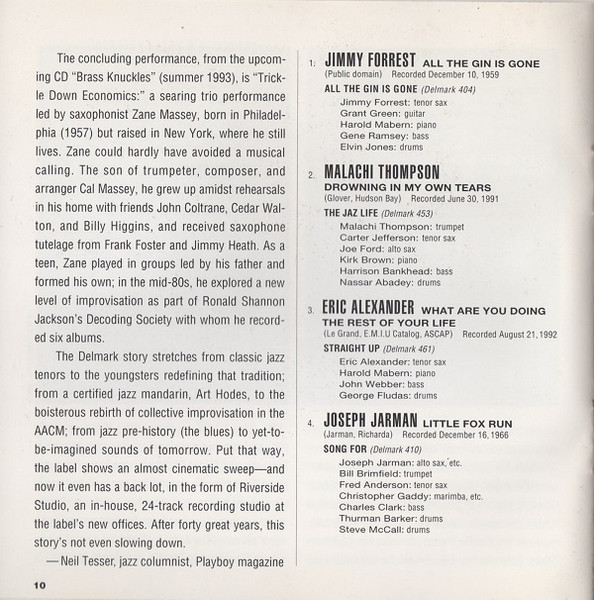 The concluding performance, from the upcoming CD "Brass Knuckles" (summer 1993), is "Trickle Down Economics:" a searing trio performance led by saxophonist Zane Massey, born in Philadelphia (1957) but raised in New York, where he still lives. Zane could hardly have avoided a musical calling. The son of trumpeter, composer, and arranger Cal Massey, he grew up amidst rehearsals in his home with friends John Coltrane, Cedar Walton, and Billy Higgins, and received saxophone tutelage from Frank Foster and Jimmy Heath. As a teen, Zane played in groups led by his father and formed his own; in the mid-80s, he explored a new level of improvisation as part of Ronald Shannon Jackson's Decoding Society with whom he recorded six albums.

The Delmark story stretches from classic jazz tenors to the youngsters redefining that tradition; from a certified jazz mandarin, Art Hodes, to the boisterous rebirth of collective improvisation in the AACM; from jazz pre-history (the blues) to yet-to-be-imagined sounds of tomorrow. Put that way, the label shows an almost cinematic sweep—and now it even has a back lot, in the form of Riverside Studio, an in-house, 24-track recording studio at the label's new offices. After forty great years, this story's not even slowing down.

—Neil Tesser, jazz columnist, Playboy magazine

10

1. JIMMY FORREST ALL THE GIN IS GONE
(Public domain) Recorded December 10, 1959
ALL THE GIN IS GONE (Delmark 404)
Jimmy Forrest: tenor sax
Grant Green: guitar
Harold Mabern: piano
Gene Ramsey: bass
Elvin Jones: drums

2. MALACHI THOMPSON
DROWNING IN MY OWN TEARS
(Glover, Hudson Bay) Recorded June 30, 1991
THE JAZ LIFE (Delmark 453)
Malachi Thompson: trumpet
Carter Jefferson: tenor sax
Joe Ford: alto sax
Kirk Brown: piano
Harrison Bankhead: bass
Nassar Abadey: drums

3. ERIC ALEXANDER WHAT ARE YOU DOING THE REST OF YOUR LIFE
(Le Grand, E.M.I.U Catalog, ASCAP) Recorded August 21, 1992
STRAIGHT UP (Delmark 461)
Eric Alexander: tenor sax
Harold Mabern: piano
John Webber: bass
George Fludas: drums

4. JOSEPH JARMAN LITTLE FOX RUN
(Jarman, Richarda) Recorded December 16, 1966
SONG FOR (Delmark 410)
Joseph Jarman: alto sax, etc.
Bill Brimfield: trumpet
Fred Anderson: tenor sax
Christopher Gaddy: marimba, etc.
Charles Clark: bass
Thurman Barker: drums
Steve McCall: drums